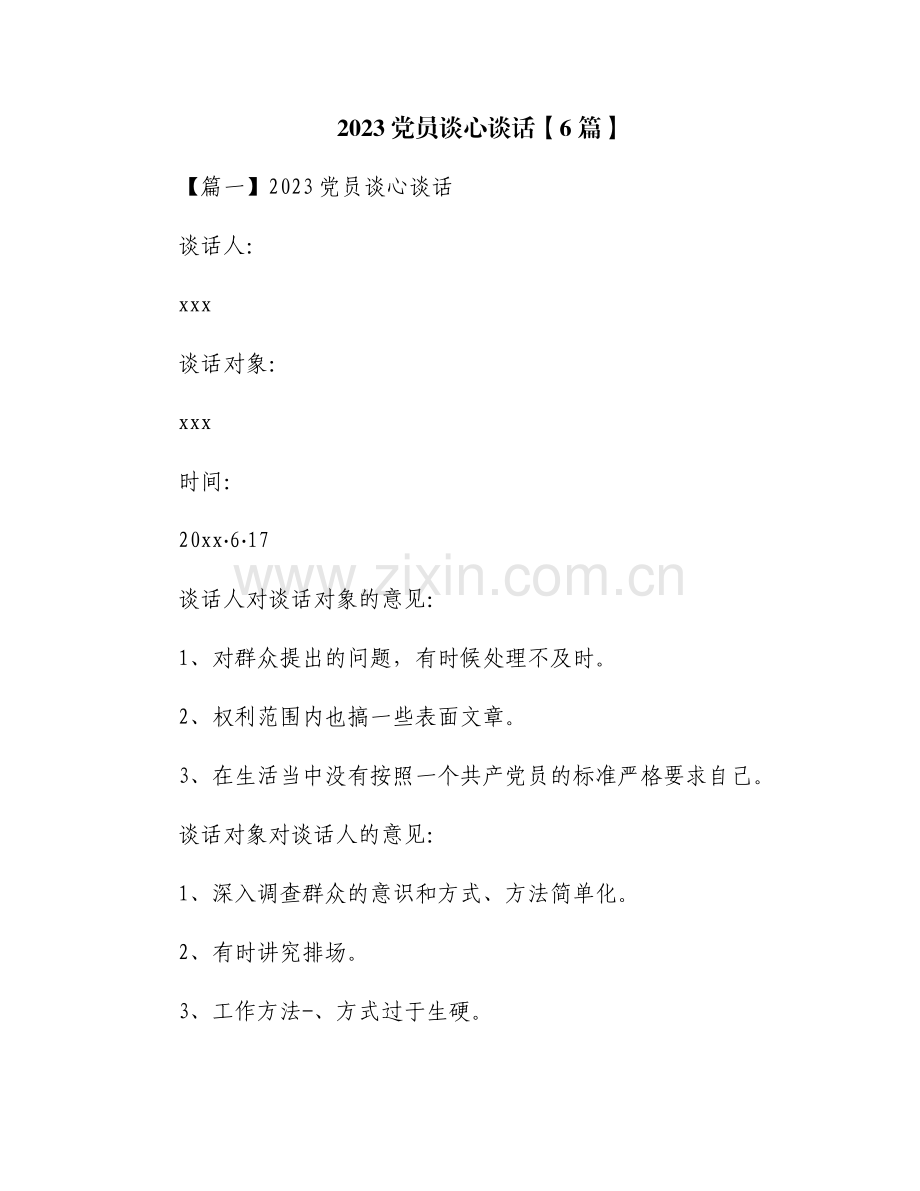 2023 党员谈心谈话【6 篇】

【篇一】2023 党员谈心谈话

谈话人:

xxx

谈话对象:

xxx

时间:

20xx·6·17

www.zixin.com.cn

谈话人对谈话对象的意见:

1、对群众提出的问题，有时候处理不及时。

2、权利范围内也搞一些表面文章。

3、在生活当中没有按照一个共产党员的标准严格要求自己。

谈话对象对谈话人的意见:

1、深入调查群众的意识和方式、方法简单化。

2、有时讲究排场。

3、工作方法-、方式过于生硬。